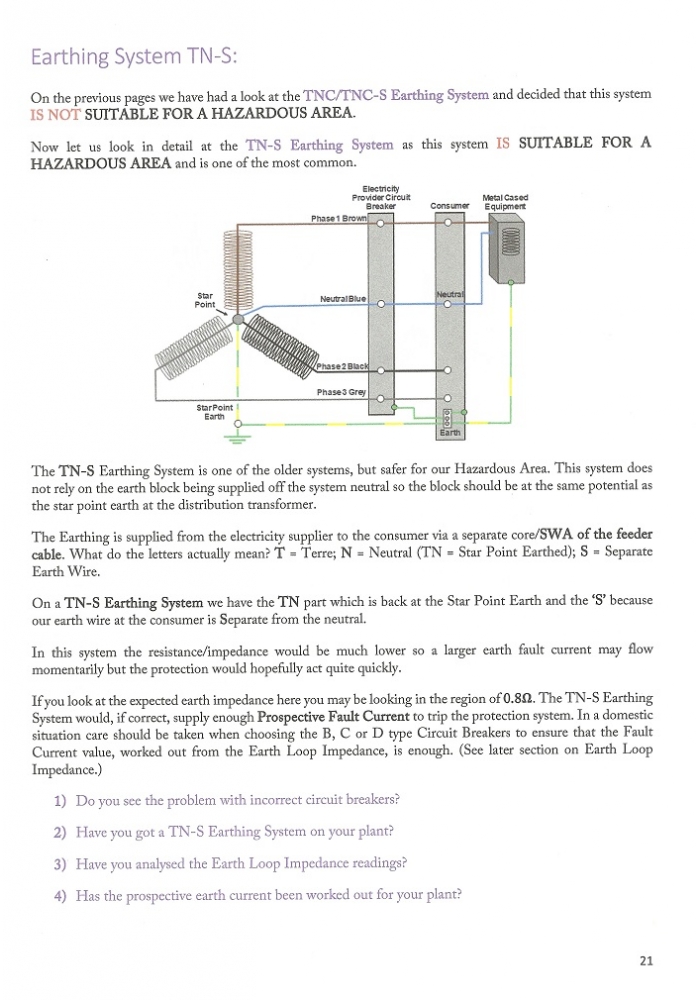 Earthing System TN-S:

On the previous pages we have had a look at the TNC/TNC-S Earthing System and decided that this system IS NOT SUITABLE FOR A HAZARDOUS AREA.

Now let us look in detail at the TN-S Earthing System as this system IS SUITABLE FOR A HAZARDOUS AREA and is one of the most common.

Electricity Provider Circuit Breaker
Consumer
Metal Cased Equipment
Phase 1 Brown
Star Point
Neutral Blue
Neutral
Phase 2 Black
Phase 3 Grey
Star Point Earth
Earth

The TN-S Earthing System is one of the older systems, but safer for our Hazardous Area. This system does not rely on the earth block being supplied off the system neutral so the block should be at the same potential as the star point earth at the distribution transformer.

The Earthing is supplied from the electricity supplier to the consumer via a separate core/SWA of the feeder cable. What do the letters actually mean? T = Terre; N = Neutral (TN = Star Point Earthed); S = Separate Earth Wire.

On a TN-S Earthing System we have the TN part which is back at the Star Point Earth and the 'S' because our earth wire at the consumer is Separate from the neutral.

In this system the resistance/impedance would be much lower so a larger earth fault current may flow momentarily but the protection would hopefully act quite quickly.

If you look at the expected earth impedance here you may be looking in the region of 0.8Ω. The TN-S Earthing System would, if correct, supply enough Prospective Fault Current to trip the protection system. In a domestic situation care should be taken when choosing the B, C or D type Circuit Breakers to ensure that the Fault Current value, worked out from the Earth Loop Impedance, is enough. (See later section on Earth Loop Impedance.)

1) Do you see the problem with incorrect circuit breakers?

2) Have you got a TN-S Earthing System on your plant?

3) Have you analysed the Earth Loop Impedance readings?

4) Has the prospective earth current been worked out for your plant?

21